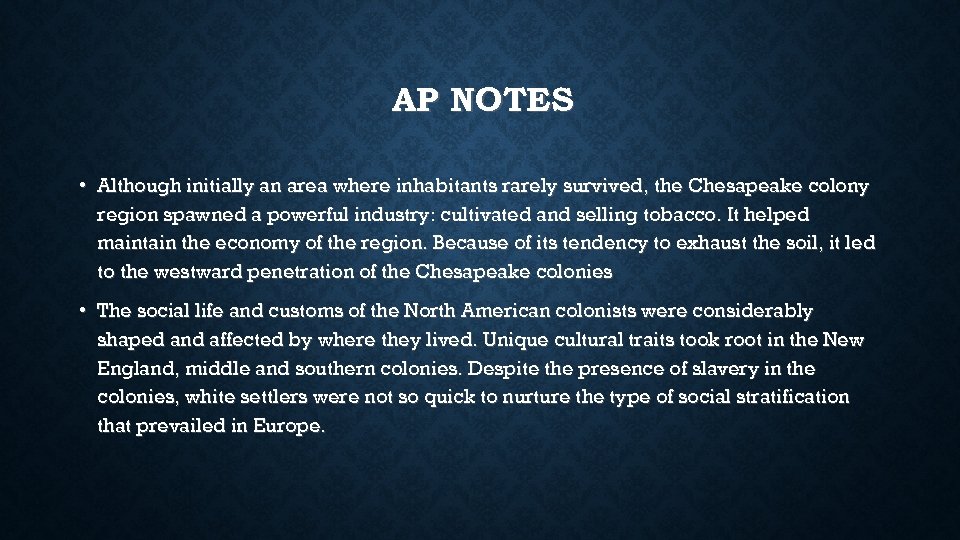 AP NOTES

• Although initially an area where inhabitants rarely survived, the Chesapeake colony region spawned a powerful industry: cultivated and selling tobacco. It helped maintain the economy of the region. Because of its tendency to exhaust the soil, it led to the westward penetration of the Chesapeake colonies

• The social life and customs of the North American colonists were considerably shaped and affected by where they lived. Unique cultural traits took root in the New England, middle and southern colonies. Despite the presence of slavery in the colonies, white settlers were not so quick to nurture the type of social stratification that prevailed in Europe.